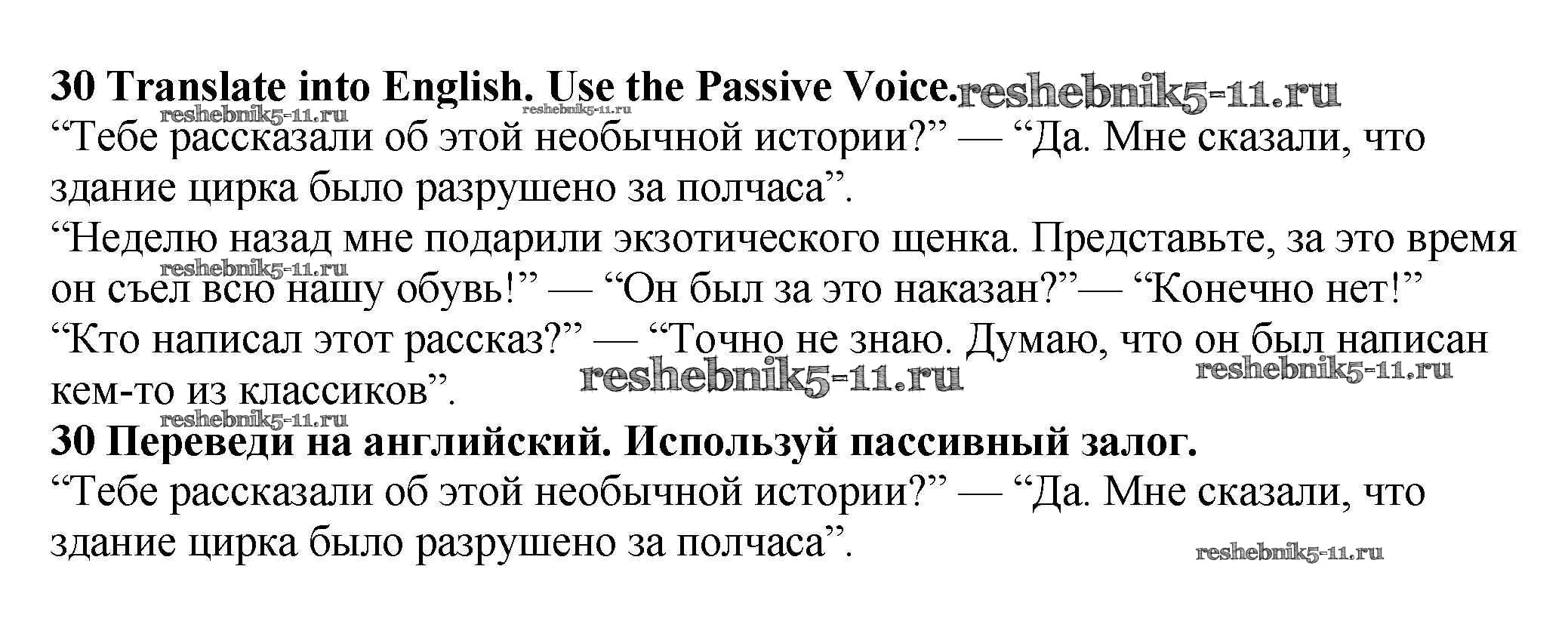 30 Translate into English. Use the Passive Voice.

"Тебе рассказали об этой необычной истории?" — "Да. Мне сказали, что здание цирка было разрушено за полчаса".

"Неделю назад мне подарили экзотического щенка. Представьте, за это время он съел всю нашу обувь!" — "Он был за это наказан?"— "Конечно нет!"

"Кто написал этот рассказ?" — "Точно не знаю. Думаю, что он был написан кем-то из классиков".

30 Переведи на английский. Используй пассивный залог.

"Тебе рассказали об этой необычной истории?" — "Да. Мне сказали, что здание цирка было разрушено за полчаса".

reshebnik5-11.ru